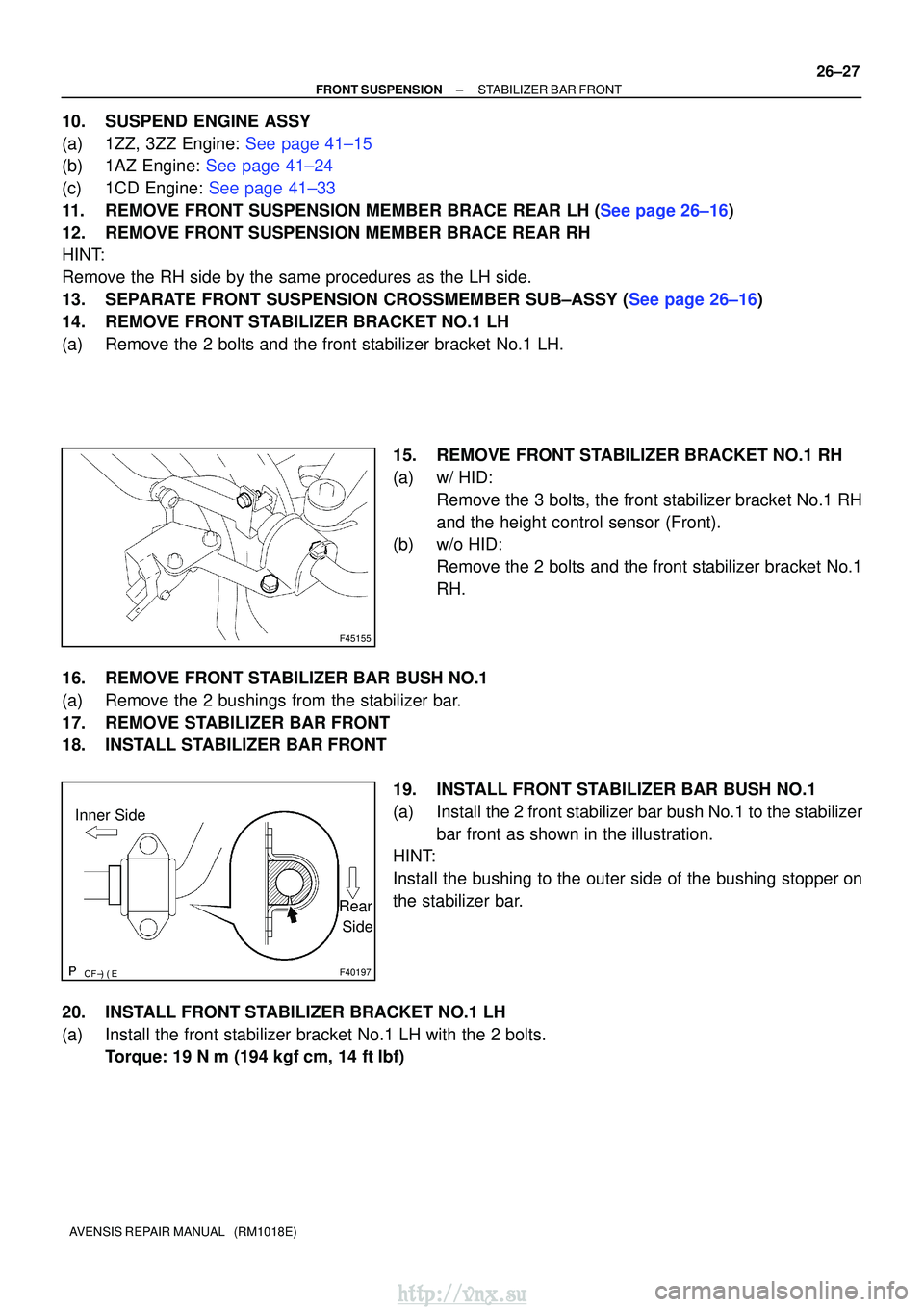 26–27

FRONT SUSPENSION – STABILIZER BAR FRONT

10. SUSPEND ENGINE ASSY
(a) 1ZZ, 3ZZ Engine: See page 41–15
(b) 1AZ Engine: See page 41–24
(c) 1CD Engine: See page 41–33
11. REMOVE FRONT SUSPENSION MEMBER BRACE REAR LH (See page 26–16)
12. REMOVE FRONT SUSPENSION MEMBER BRACE REAR RH
HINT:
Remove the RH side by the same procedures as the LH side.
13. SEPARATE FRONT SUSPENSION CROSSMEMBER SUB–ASSY (See page 26–16)
14. REMOVE FRONT STABILIZER BRACKET NO.1 LH
(a) Remove the 2 bolts and the front stabilizer bracket No.1 LH.

F45155

15. REMOVE FRONT STABILIZER BRACKET NO.1 RH
(a) w/ HID:
Remove the 3 bolts, the front stabilizer bracket No.1 RH and the height control sensor (Front).
(b) w/o HID:
Remove the 2 bolts and the front stabilizer bracket No.1 RH.

16. REMOVE FRONT STABILIZER BAR BUSH NO.1
(a) Remove the 2 bushings from the stabilizer bar.
17. REMOVE STABILIZER BAR FRONT
18. INSTALL STABILIZER BAR FRONT

Inner Side
Rear Side
P CF–) ( E
F40197

19. INSTALL FRONT STABILIZER BAR BUSH NO.1
(a) Install the 2 front stabilizer bar bush No.1 to the stabilizer bar front as shown in the illustration.
HINT:
Install the bushing to the outer side of the bushing stopper on the stabilizer bar.

20. INSTALL FRONT STABILIZER BRACKET NO.1 LH
(a) Install the front stabilizer bracket No.1 LH with the 2 bolts.
Torque: 19 N m (194 kgf cm, 14 ft lbf)

AVENSIS REPAIR MANUAL (RM1018E)

http://vnx.su
carmanualsonline.info